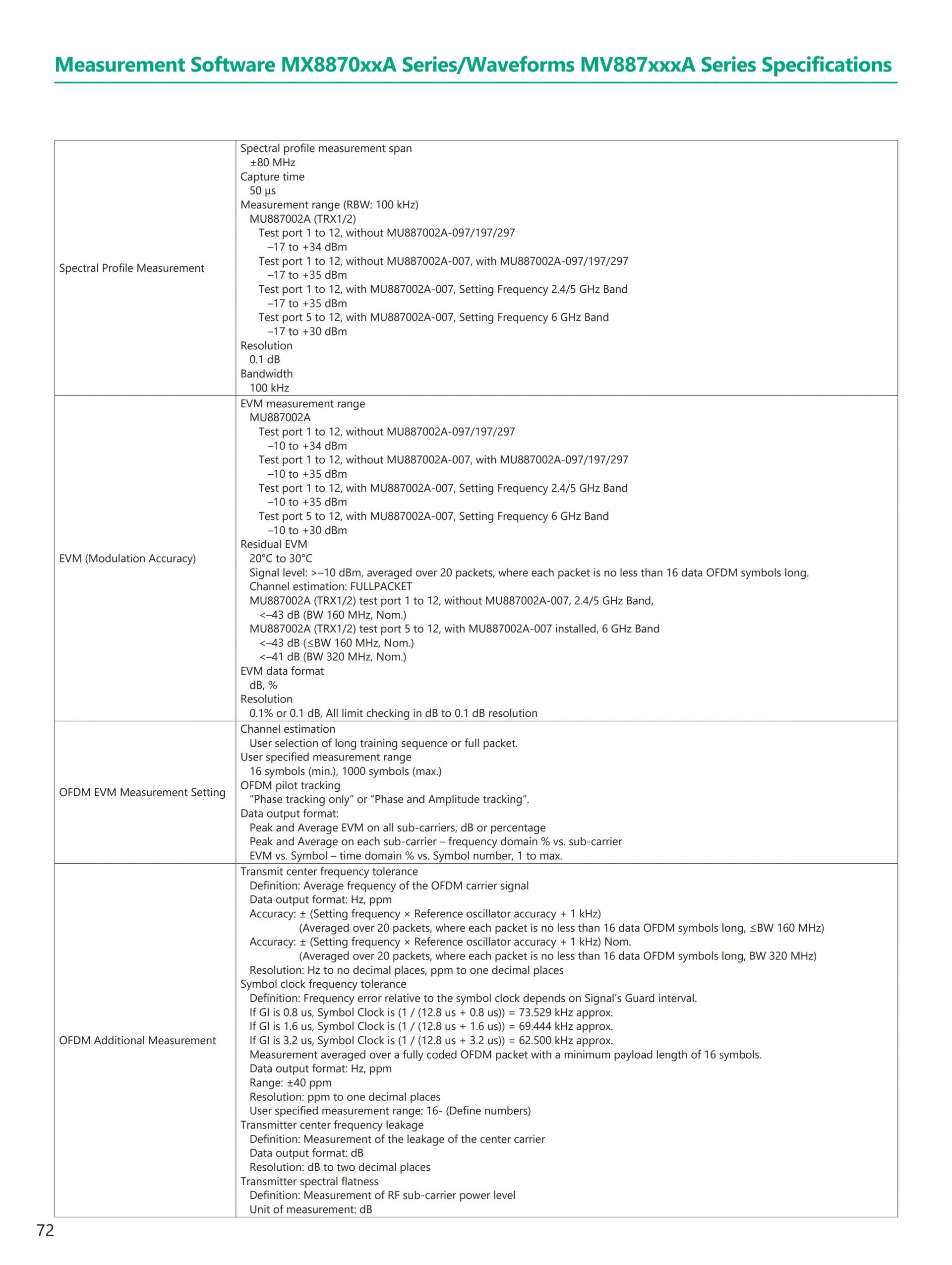 Measurement Software MX8870xxA Series/Waveforms MV887xxxA Series Specifications

| | |
|---|---|
| Spectral Profile Measurement | Spectral profile measurement span<br>±80 MHz<br>Capture time<br>50 µs<br>Measurement range (RBW: 100 kHz)<br>MU887002A (TRX1/2)<br>Test port 1 to 12, without MU887002A-097/197/297<br>–17 to +34 dBm<br>Test port 1 to 12, without MU887002A-007, with MU887002A-097/197/297<br>–17 to +35 dBm<br>Test port 1 to 12, with MU887002A-007, Setting Frequency 2.4/5 GHz Band<br>–17 to +35 dBm<br>Test port 5 to 12, with MU887002A-007, Setting Frequency 6 GHz Band<br>–17 to +30 dBm<br>Resolution<br>0.1 dB<br>Bandwidth<br>100 kHz |
| EVM (Modulation Accuracy) | EVM measurement range<br>MU887002A<br>Test port 1 to 12, without MU887002A-097/197/297<br>–10 to +34 dBm<br>Test port 1 to 12, without MU887002A-007, with MU887002A-097/197/297<br>–10 to +35 dBm<br>Test port 1 to 12, with MU887002A-007, Setting Frequency 2.4/5 GHz Band<br>–10 to +35 dBm<br>Test port 5 to 12, with MU887002A-007, Setting Frequency 6 GHz Band<br>–10 to +30 dBm<br>Residual EVM<br>20°C to 30°C<br>Signal level: >–10 dBm, averaged over 20 packets, where each packet is no less than 16 data OFDM symbols long.<br>Channel estimation: FULLPACKET<br>MU887002A (TRX1/2) test port 1 to 12, without MU887002A-007, 2.4/5 GHz Band,<br><–43 dB (BW 160 MHz, Nom.)<br>MU887002A (TRX1/2) test port 5 to 12, with MU887002A-007 installed, 6 GHz Band<br><–43 dB (≤BW 160 MHz, Nom.)<br><–41 dB (BW 320 MHz, Nom.)<br>EVM data format<br>dB, %<br>Resolution<br>0.1% or 0.1 dB, All limit checking in dB to 0.1 dB resolution |
| OFDM EVM Measurement Setting | Channel estimation<br>User selection of long training sequence or full packet.<br>User specified measurement range<br>16 symbols (min.), 1000 symbols (max.)<br>OFDM pilot tracking<br>“Phase tracking only” or “Phase and Amplitude tracking”.<br>Data output format:<br>Peak and Average EVM on all sub-carriers, dB or percentage<br>Peak and Average on each sub-carrier – frequency domain % vs. sub-carrier<br>EVM vs. Symbol – time domain % vs. Symbol number, 1 to max. |
| OFDM Additional Measurement | Transmit center frequency tolerance<br>Definition: Average frequency of the OFDM carrier signal<br>Data output format: Hz, ppm<br>Accuracy: ± (Setting frequency × Reference oscillator accuracy + 1 kHz)<br>(Averaged over 20 packets, where each packet is no less than 16 data OFDM symbols long, ≤BW 160 MHz)<br>Accuracy: ± (Setting frequency × Reference oscillator accuracy + 1 kHz) Nom.<br>(Averaged over 20 packets, where each packet is no less than 16 data OFDM symbols long, BW 320 MHz)<br>Resolution: Hz to no decimal places, ppm to one decimal places<br>Symbol clock frequency tolerance<br>Definition: Frequency error relative to the symbol clock depends on Signal’s Guard interval.<br>If GI is 0.8 us, Symbol Clock is (1 / (12.8 us + 0.8 us)) = 73.529 kHz approx.<br>If GI is 1.6 us, Symbol Clock is (1 / (12.8 us + 1.6 us)) = 69.444 kHz approx.<br>If GI is 3.2 us, Symbol Clock is (1 / (12.8 us + 3.2 us)) = 62.500 kHz approx.<br>Measurement averaged over a fully coded OFDM packet with a minimum payload length of 16 symbols.<br>Data output format: Hz, ppm<br>Range: ±40 ppm<br>Resolution: ppm to one decimal places<br>User specified measurement range: 16- (Define numbers)<br>Transmitter center frequency leakage<br>Definition: Measurement of the leakage of the center carrier<br>Data output format: dB<br>Resolution: dB to two decimal places<br>Transmitter spectral flatness<br>Definition: Measurement of RF sub-carrier power level<br>Unit of measurement: dB |

72